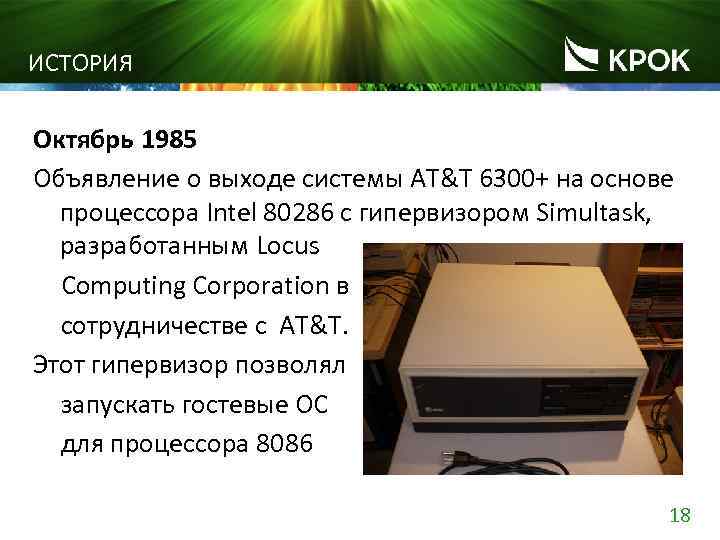 ИСТОРИЯ

КРОК

Октябрь 1985

Объявление о выходе системы AT&T 6300+ на основе процессора Intel 80286 с гипервизором Simultask, разработанным Locus Computing Corporation в сотрудничестве с AT&T.

Этот гипервизор позволял запускать гостевые ОС для процессора 8086

18